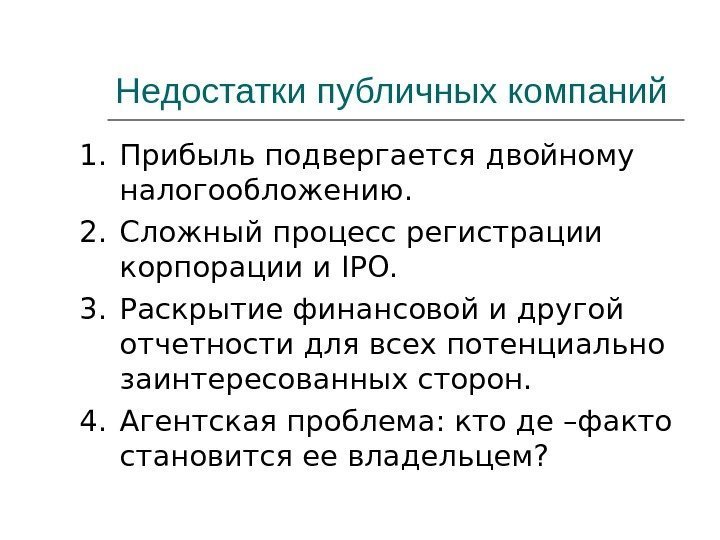 Недостатки публичных компаний

1. Прибыль подвергается двойному налогообложению.
2. Сложный процесс регистрации корпорации и IPO.
3. Раскрытие финансовой и другой отчетности для всех потенциально заинтересованных сторон.
4. Агентская проблема: кто де –факто становится ее владельцем?